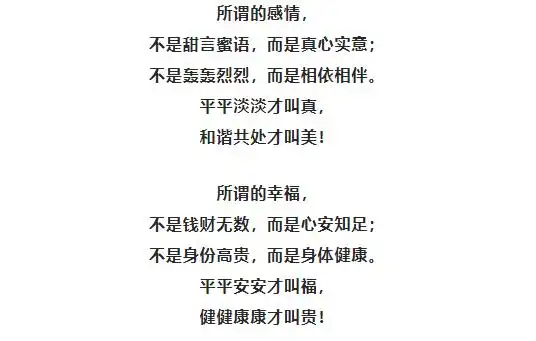 所谓的感情，
不是甜言蜜语，而是真心实意；
不是轰轰烈烈，而是相依相伴。
平平淡淡才叫真，
和谐共处才叫美！

所谓的幸福，
不是钱财无数，而是心安知足；
不是身份高贵，而是身体健康。
平平安安才叫福，
健健康康才叫贵！